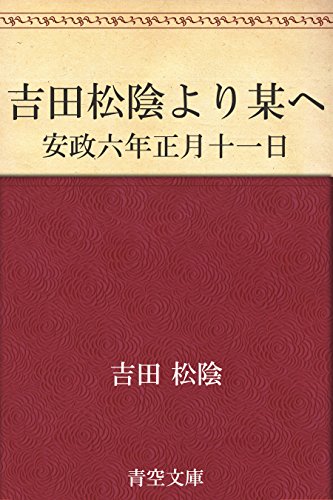 吉田松陰より某へ
安政六年正月十一日

吉田 松陰

青空文庫